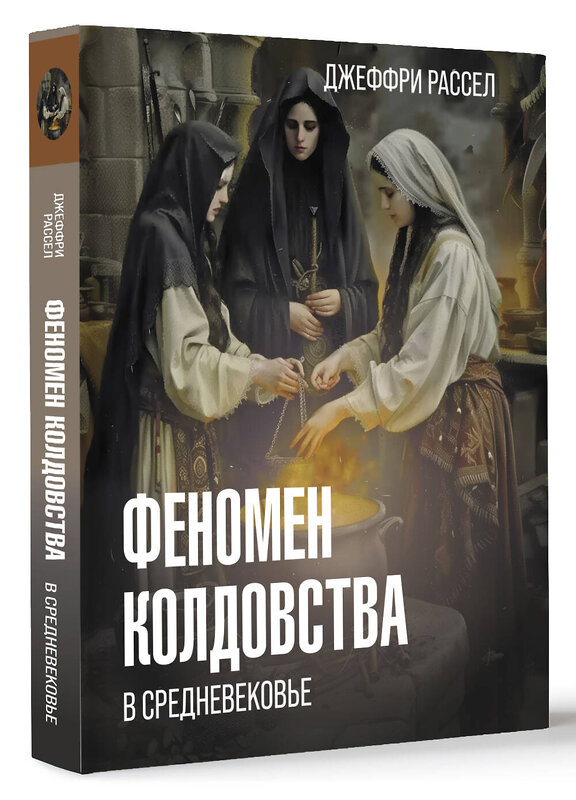 ДЖЕФФРИ РАССЕЛ

ФЕНОМЕН КОЛДОВСТВА

В СРЕДНЕВЕКОВЬЕ

ДЖЕФФРИ РАССЕЛ

ФЕНОМЕН КОЛДОВСТВА

В СРЕДНЕВЕКОВЬЕ